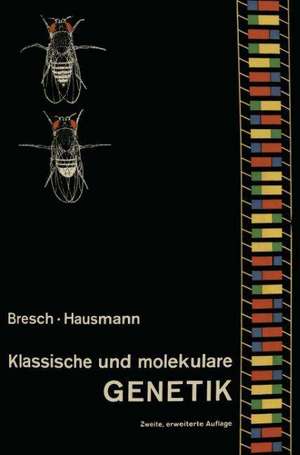 Bresch · Hausmann

Klassische und molekulare
GENETIK

Zweite, erweiterte Auflage